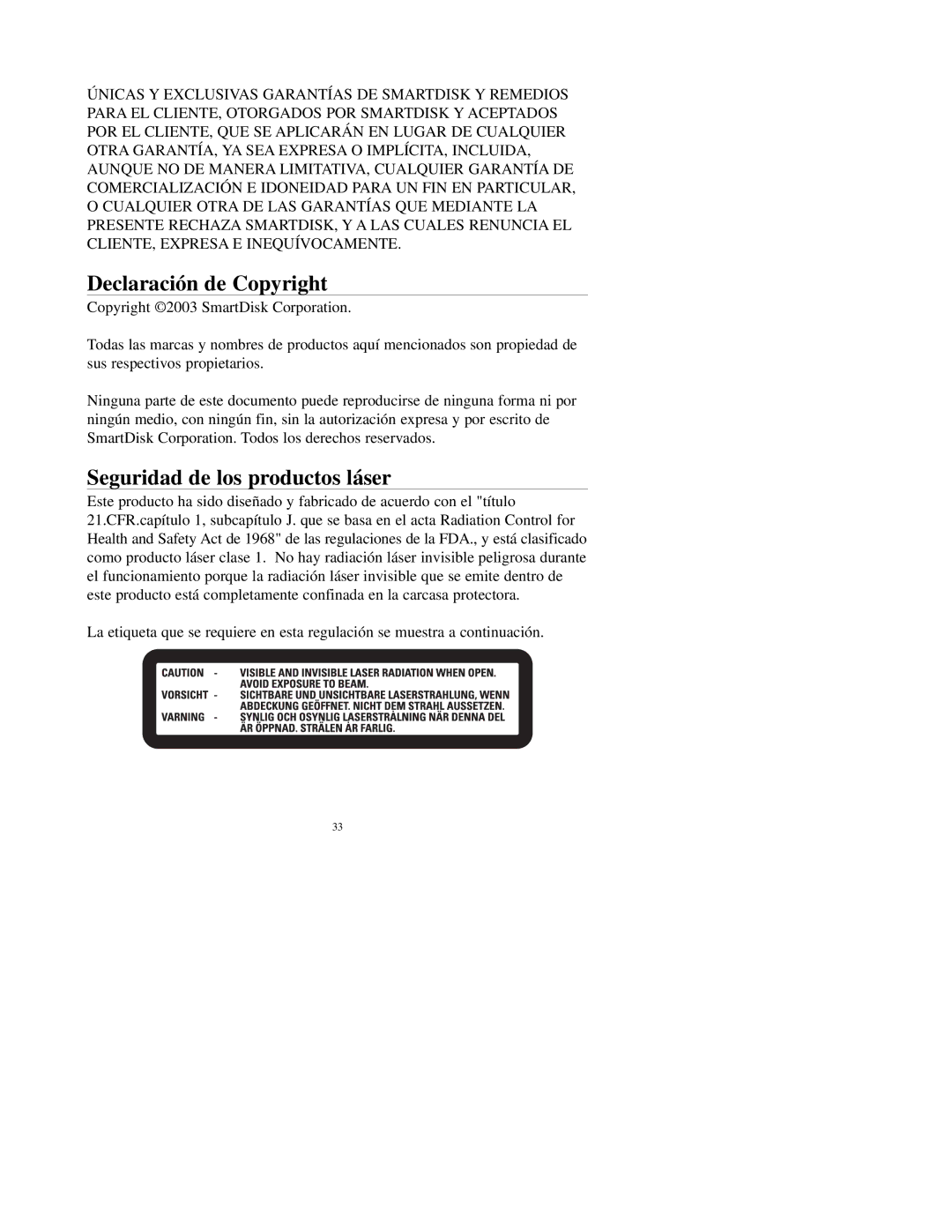 ÚNICAS Y EXCLUSIVAS GARANTÍAS DE SMARTDISK Y REMEDIOS PARA EL CLIENTE, OTORGADOS POR SMARTDISK Y ACEPTADOS POR EL CLIENTE, QUE SE APLICARÁN EN LUGAR DE CUALQUIER OTRA GARANTÍA, YA SEA EXPRESA O IMPLÍCITA, INCLUIDA, AUNQUE NO DE MANERA LIMITATIVA, CUALQUIER GARANTÍA DE COMERCIALIZACIÓN E IDONEIDAD PARA UN FIN EN PARTICULAR, O CUALQUIER OTRA DE LAS GARANTÍAS QUE MEDIANTE LA PRESENTE RECHAZA SMARTDISK, Y A LAS CUALES RENUNCIA EL CLIENTE, EXPRESA E INEQUÍVOCAMENTE.

Declaración de Copyright

Copyright ©2003 SmartDisk Corporation.

Todas las marcas y nombres de productos aquí mencionados son propiedad de sus respectivos propietarios.

Ninguna parte de este documento puede reproducirse de ninguna forma ni por ningún medio, con ningún fin, sin la autorización expresa y por escrito de SmartDisk Corporation. Todos los derechos reservados.

Seguridad de los productos láser

Este producto ha sido diseñado y fabricado de acuerdo con el "título 21.CFR.capítulo 1, subcapítulo J. que se basa en el acta Radiation Control for Health and Safety Act de 1968" de las regulaciones de la FDA., y está clasificado como producto láser clase 1. No hay radiación láser invisible peligrosa durante el funcionamiento porque la radiación láser invisible que se emite dentro de este producto está completamente confinada en la carcasa protectora.

La etiqueta que se requiere en esta regulación se muestra a continuación.

CAUTION - VISIBLE AND INVISIBLE LASER RADIATION WHEN OPEN. AVOID EXPOSURE TO BEAM.
VORSICHT - SICHTBARE UND UNSICHTBARE LASERSTRAHLUNG, WENN ABDECKUNG GEÖFFNET. NICHT DEM STRAHL AUSSETZEN.
VARNING - SYNLIG OCH OSYNLIG LASERSTRÅLNING NÄR DENNA DEL ÄR ÖPPNAD. STRÅLEN ÄR FARLIG.

33